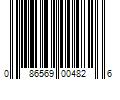 0 86569 00482 6